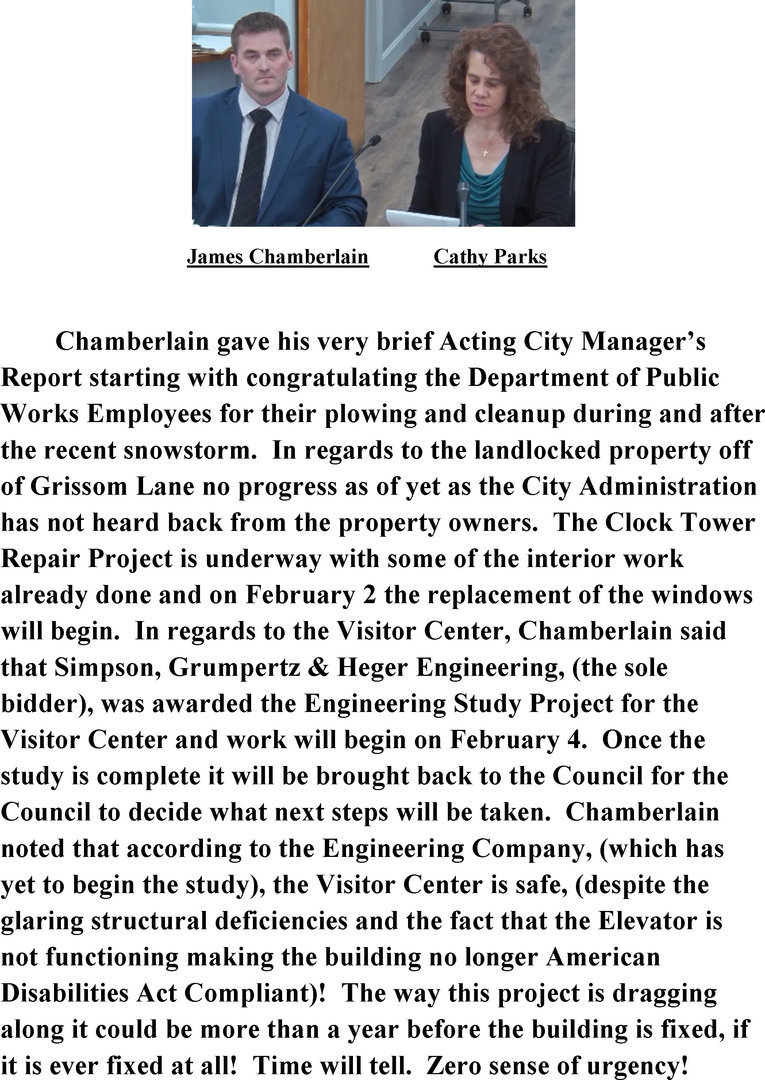 James Chamberlain Cathy Parks

Chamberlain gave his very brief Acting City Manager's Report starting with congratulating the Department of Public Works Employees for their plowing and cleanup during and after the recent snowstorm. In regards to the landlocked property off of Grissom Lane no progress as of yet as the City Administration has not heard back from the property owners. The Clock Tower Repair Project is underway with some of the interior work already done and on February 2 the replacement of the windows will begin. In regards to the Visitor Center, Chamberlain said that Simpson, Grumpertz & Heger Engineering, (the sole bidder), was awarded the Engineering Study Project for the Visitor Center and work will begin on February 4. Once the study is complete it will be brought back to the Council for the Council to decide what next steps will be taken. Chamberlain noted that according to the Engineering Company, (which has yet to begin the study), the Visitor Center is safe, (despite the glaring structural deficiencies and the fact that the Elevator is not functioning making the building no longer American Disabilities Act Compliant)! The way this project is dragging along it could be more than a year before the building is fixed, if it is ever fixed at all! Time will tell. Zero sense of urgency!